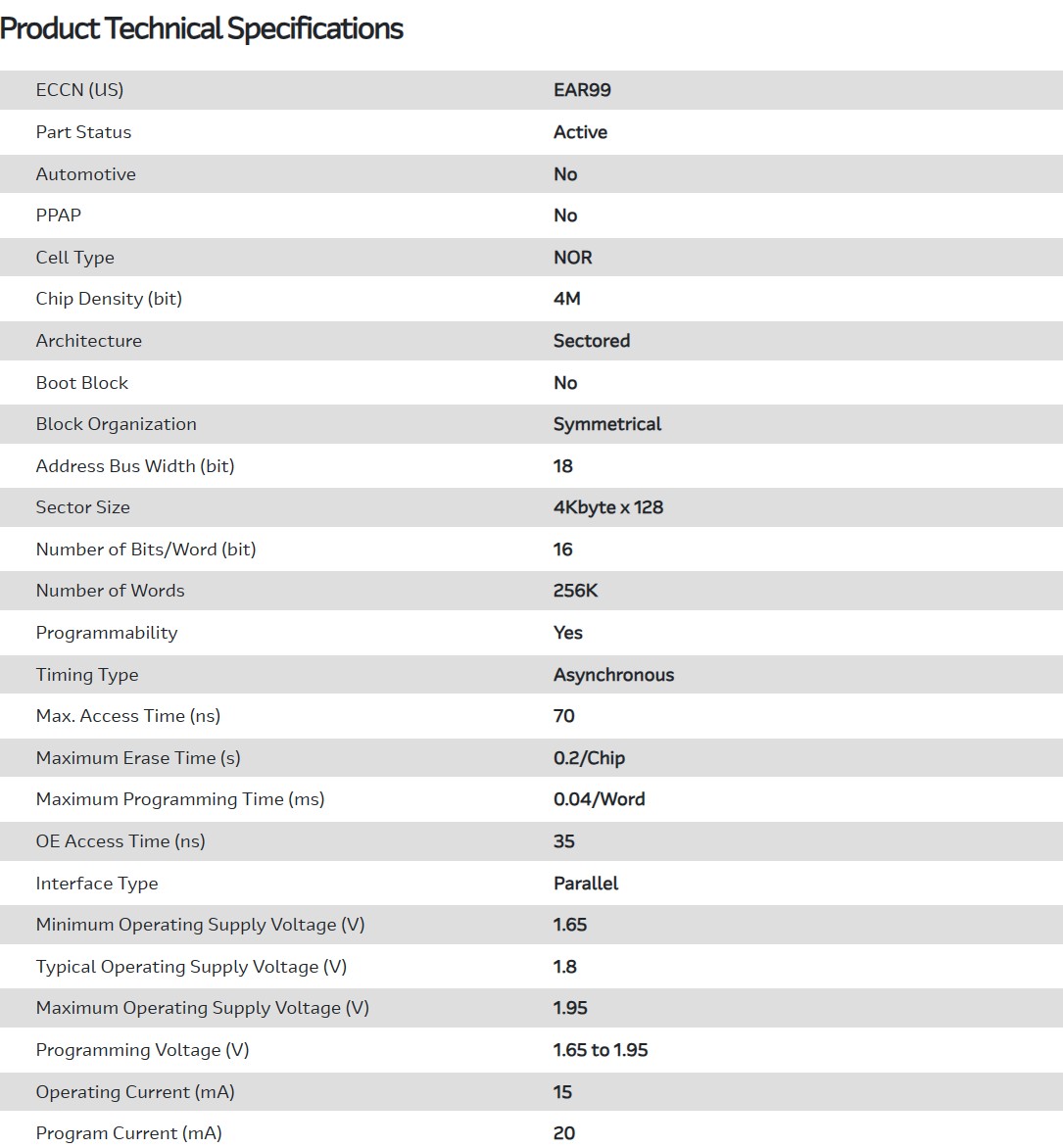 Product Technical Specifications

| | |
|---|---|
| ECCN (US) | EAR99 |
| Part Status | Active |
| Automotive | No |
| PPAP | No |
| Cell Type | NOR |
| Chip Density (bit) | 4M |
| Architecture | Sectored |
| Boot Block | No |
| Block Organization | Symmetrical |
| Address Bus Width (bit) | 18 |
| Sector Size | 4Kbyte x 128 |
| Number of Bits/Word (bit) | 16 |
| Number of Words | 256K |
| Programmability | Yes |
| Timing Type | Asynchronous |
| Max. Access Time (ns) | 70 |
| Maximum Erase Time (s) | 0.2/Chip |
| Maximum Programming Time (ms) | 0.04/Word |
| OE Access Time (ns) | 35 |
| Interface Type | Parallel |
| Minimum Operating Supply Voltage (V) | 1.65 |
| Typical Operating Supply Voltage (V) | 1.8 |
| Maximum Operating Supply Voltage (V) | 1.95 |
| Programming Voltage (V) | 1.65 to 1.95 |
| Operating Current (mA) | 15 |
| Program Current (mA) | 20 |